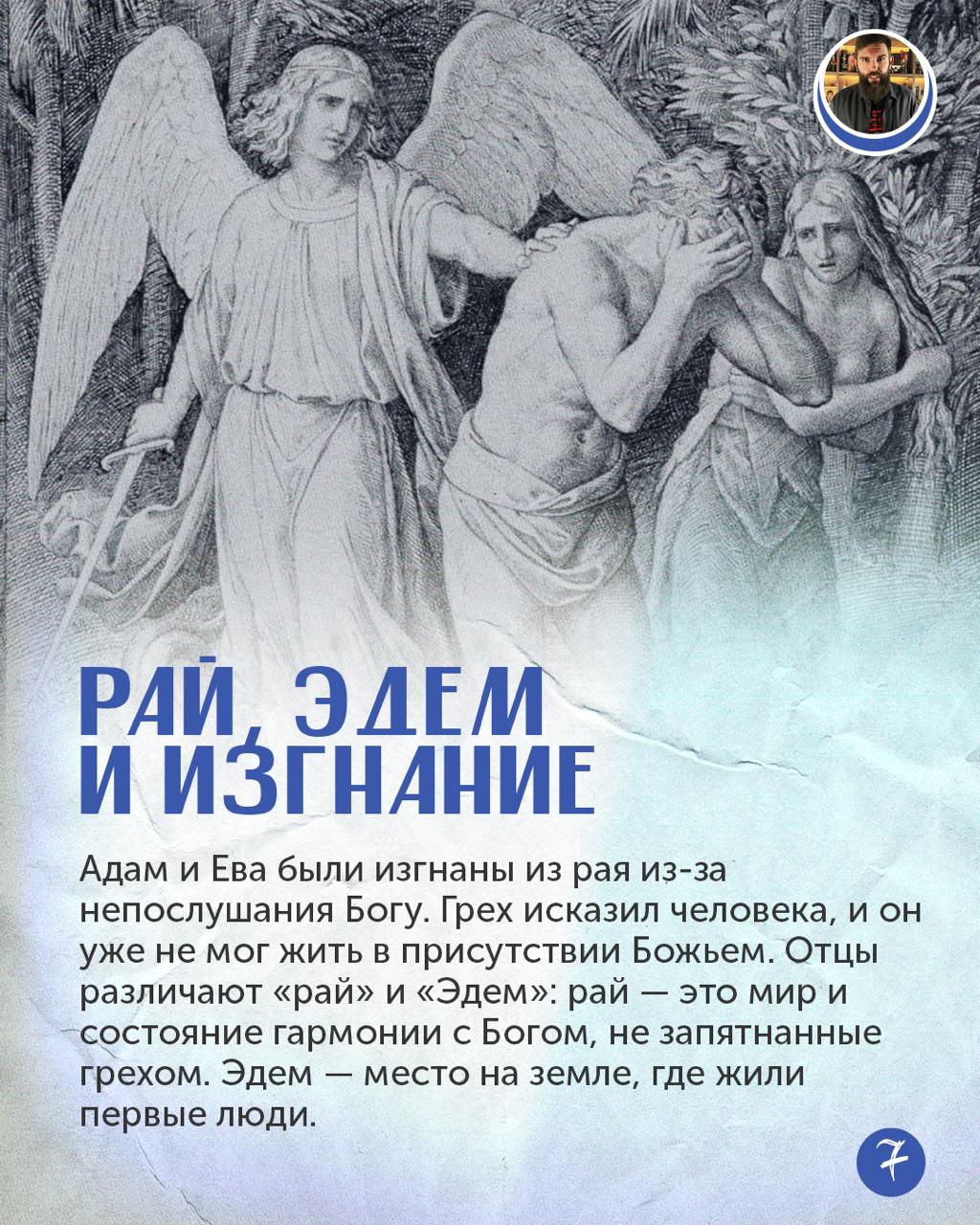 РАЙ, ЭДЕМ
И ИЗГНАНИЕ

Адам и Ева были изгнаны из рая из-за непослушания Богу. Грех исказил человека, и он уже не мог жить в присутствии Божьем. Отцы различают «рай» и «Эдем»: рай — это мир и состояние гармонии с Богом, не запятнанные грехом. Эдем — место на земле, где жили первые люди.

7